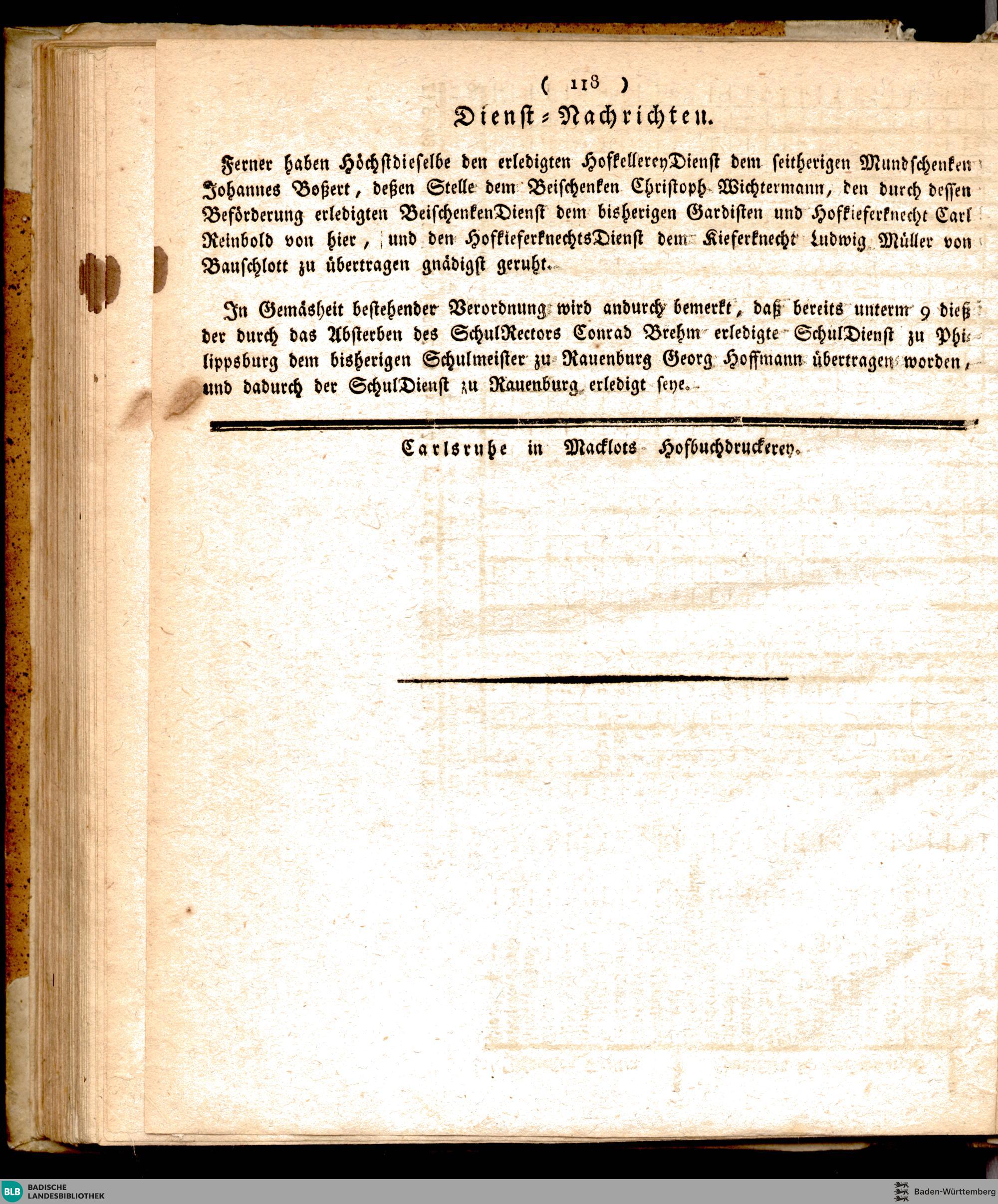 ( 118 )

Dienst-Nachrichten.

Ferner haben Höchstdieselbe den erledigten HofkellereyDienst dem seitherigen Mundschenken Johannes Boßert, deßen Stelle dem Beischenken Christoph Wichtermann, den durch dessen Beförderung erledigten BeischenkenDienst dem bisherigen Gardisten und Hofkieferknecht Carl Reinbold von hier, und den HofkieferknechtsDienst dem Kieferknecht Ludwig Müller von Bauschlott zu übertragen gnädigst geruht.

In Gemäsheit bestehender Verordnung wird andurch bemerkt, daß bereits unterm 9 dieß der durch das Absterben des SchulRectors Conrad Brehm erledigte SchulDienst zu Philippsburg dem bisherigen Schulmeister zu Rauenburg Georg Hoffmann übertragen worden, und dadurch der SchulDienst zu Rauenburg erledigt seye.

Carlsruhe in Macklots Hofbuchdruckerey.

BLB BADISCHE LANDESBIBLIOTHEK

Baden-Württemberg